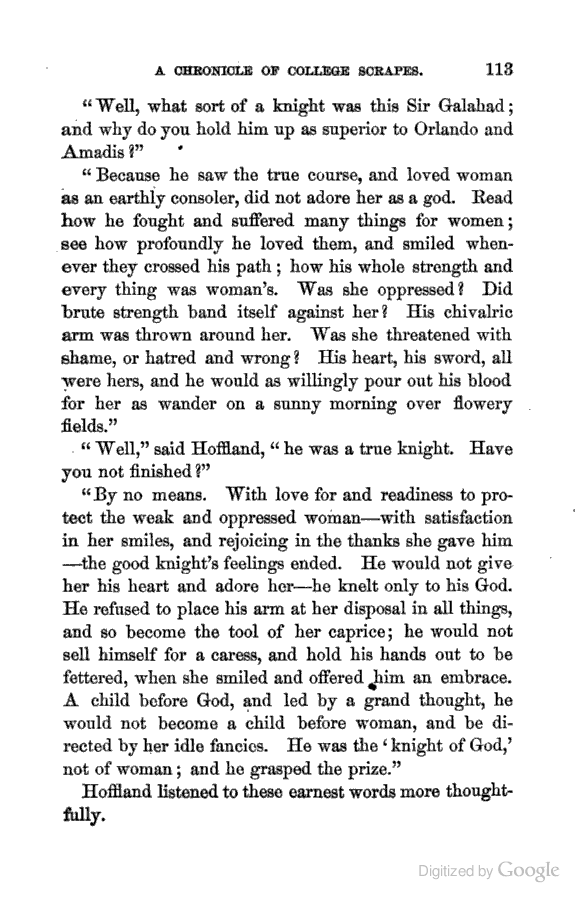 A CHRONICLE OF COLLEGE SCRAPES. 113

"Well, what sort of a knight was this Sir Galahad; and why do you hold him up as superior to Orlando and Amadis?"

"Because he saw the true course, and loved woman as an earthly consoler, did not adore her as a god. Read how he fought and suffered many things for women; see how profoundly he loved them, and smiled whenever they crossed his path; how his whole strength and every thing was woman's. Was she oppressed? Did brute strength band itself against her? His chivalric arm was thrown around her. Was she threatened with shame, or hatred and wrong? His heart, his sword, all were hers, and he would as willingly pour out his blood for her as wander on a sunny morning over flowery fields."

"Well," said Hoffland, "he was a true knight. Have you not finished?"

"By no means. With love for and readiness to protect the weak and oppressed woman—with satisfaction in her smiles, and rejoicing in the thanks she gave him—the good knight's feelings ended. He would not give her his heart and adore her—he knelt only to his God. He refused to place his arm at her disposal in all things, and so become the tool of her caprice; he would not sell himself for a caress, and hold his hands out to be fettered, when she smiled and offered him an embrace. A child before God, and led by a grand thought, he would not become a child before woman, and be directed by her idle fancies. He was the 'knight of God,' not of woman; and he grasped the prize."

Hoffland listened to these earnest words more thoughtfully.

Digitized by Google